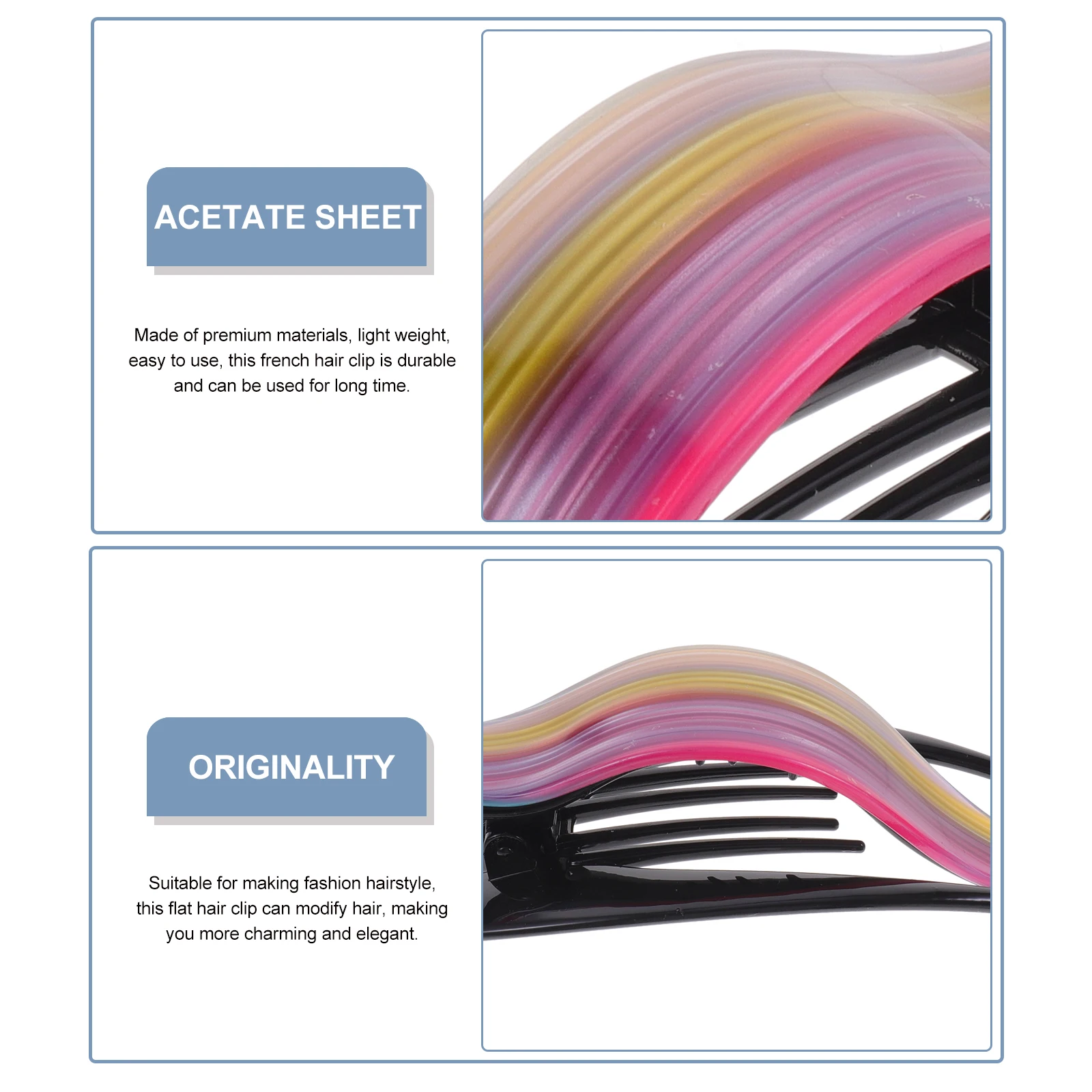 ACETATE SHEET

Made of premium materials, light weight, easy to use, this french hair clip is durable and can be used for long time.

ORIGINALITY

Suitable for making fashion hairstyle, this flat hair clip can modify hair, making you more charming and elegant.